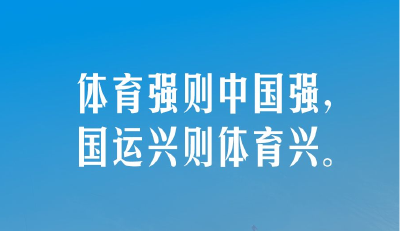 体育强则中国强，
国运兴则体育兴。